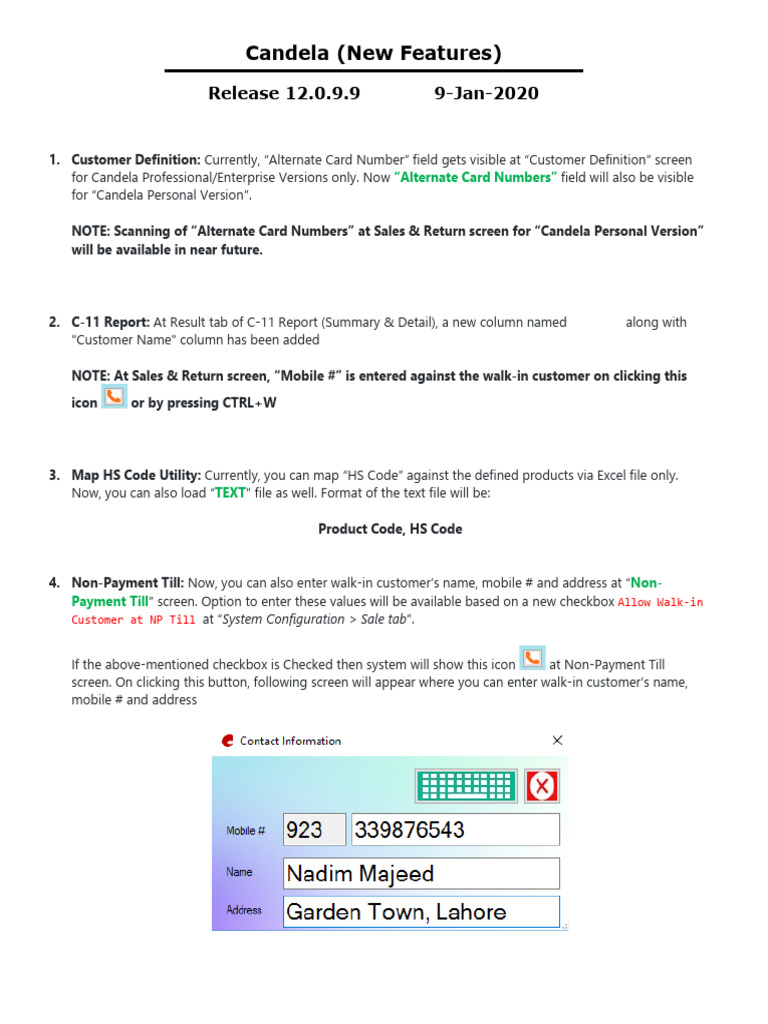 Candela (New Features)

Release 12.0.9.9 9-Jan-2020

1. Customer Definition: Currently, "Alternate Card Number" field gets visible at "Customer Definition" screen for Candela Professional/Enterprise Versions only. Now "Alternate Card Numbers" field will also be visible for "Candela Personal Version".

NOTE: Scanning of "Alternate Card Numbers" at Sales & Return screen for "Candela Personal Version" will be available in near future.

2. C-11 Report: At Result tab of C-11 Report (Summary & Detail), a new column named along with "Customer Name" column has been added

NOTE: At Sales & Return screen, "Mobile #" is entered against the walk-in customer on clicking this icon or by pressing CTRL+W

3. Map HS Code Utility: Currently, you can map "HS Code" against the defined products via Excel file only. Now, you can also load "TEXT" file as well. Format of the text file will be:

Product Code, HS Code

4. Non-Payment Till: Now, you can also enter walk-in customer's name, mobile # and address at "Non-Payment Till" screen. Option to enter these values will be available based on a new checkbox Allow Walk-in Customer at NP Till at "System Configuration > Sale tab".

If the above-mentioned checkbox is Checked then system will show this icon at Non-Payment Till screen. On clicking this button, following screen will appear where you can enter walk-in customer's name, mobile # and address

Contact Information

Mobile # 923 339876543

Name Nadim Majeed

Address Garden Town, Lahore